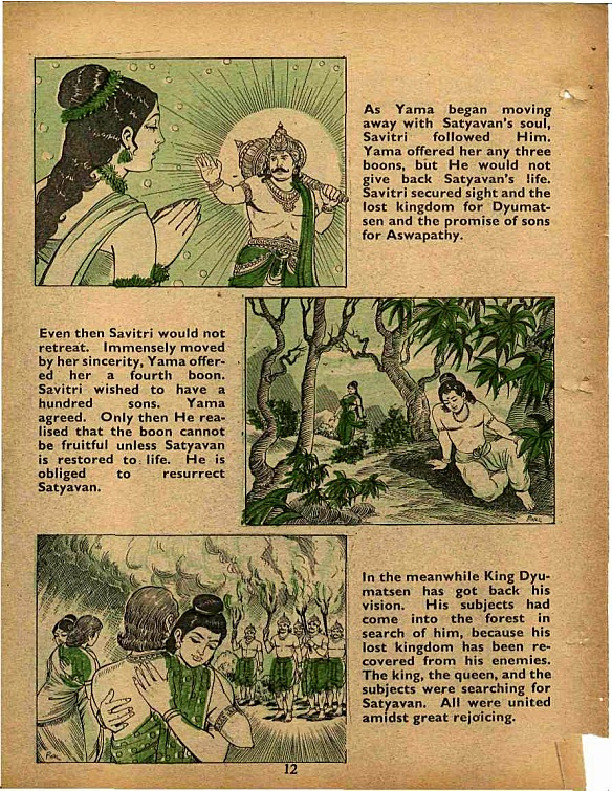 As Yama began moving away with Satyavan's soul, Savitri followed Him. Yama offered her any three boons, but He would not give back Satyavan's life. Savitri secured sight and the lost kingdom for Dyumatsen and the promise of sons for Aswapathy.

Even then Savitri would not retreat. Immensely moved by her sincerity, Yama offered her a fourth boon. Savitri wished to have a hundred sons. Yama agreed. Only then He realised that the boon cannot be fruitful unless Satyavan is restored to life. He is obliged to resurrect Satyavan.

In the meanwhile King Dyumatsen has got back his vision. His subjects had come into the forest in search of him, because his lost kingdom has been recovered from his enemies. The king, the queen, and the subjects were searching for Satyavan. All were united amidst great rejoicing.

12